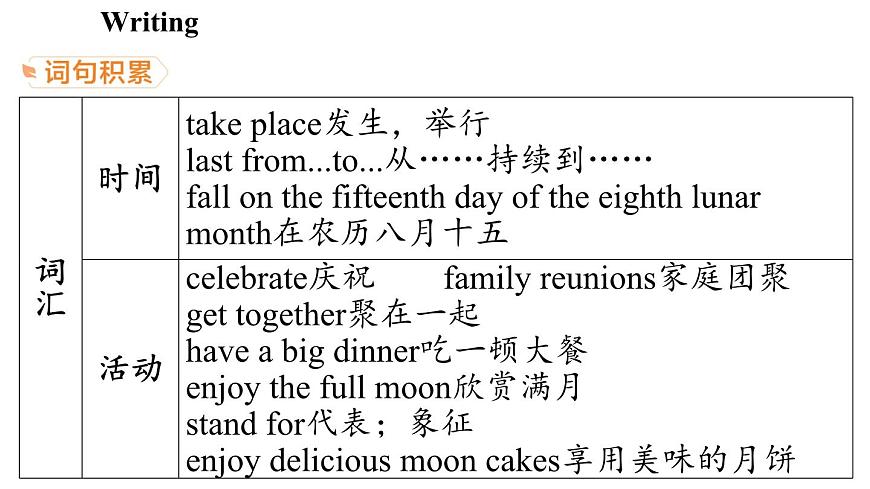 Writing

词句积累

| 词汇 | 时间 | take place发生，举行<br>last from...to...从……持续到……<br>fall on the fifteenth day of the eighth lunar month在农历八月十五 |
|---|---|---|
| 词汇 | 活动 | celebrate庆祝 family reunions家庭团聚<br>get together聚在一起<br>have a big dinner吃一顿大餐<br>enjoy the full moon欣赏满月<br>stand for代表；象征<br>enjoy delicious moon cakes享用美味的月饼 |